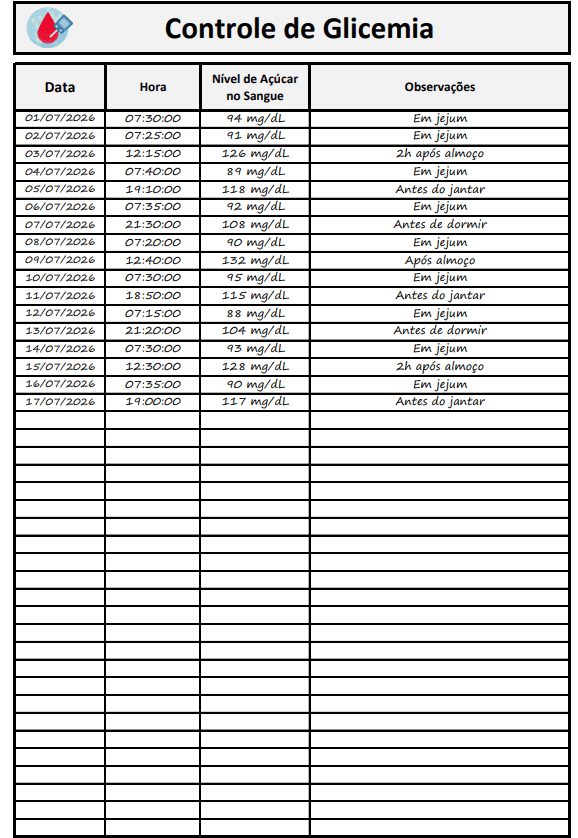 Controle de Glicemia

| Data | Hora | Nível de Açúcar no Sangue | Observações |
|---|---|---|---|
| 01/07/2026 | 07:30:00 | 94 mg/dL | Em jejum |
| 02/07/2026 | 07:25:00 | 91 mg/dL | Em jejum |
| 03/07/2026 | 12:15:00 | 126 mg/dL | 2h após almoço |
| 04/07/2026 | 07:40:00 | 89 mg/dL | Em jejum |
| 05/07/2026 | 19:10:00 | 118 mg/dL | Antes do jantar |
| 06/07/2026 | 07:35:00 | 92 mg/dL | Em jejum |
| 07/07/2026 | 21:30:00 | 108 mg/dL | Antes de dormir |
| 08/07/2026 | 07:20:00 | 90 mg/dL | Em jejum |
| 09/07/2026 | 12:40:00 | 132 mg/dL | Após almoço |
| 10/07/2026 | 07:30:00 | 95 mg/dL | Em jejum |
| 11/07/2026 | 18:50:00 | 115 mg/dL | Antes do jantar |
| 12/07/2026 | 07:15:00 | 88 mg/dL | Em jejum |
| 13/07/2026 | 21:20:00 | 104 mg/dL | Antes de dormir |
| 14/07/2026 | 07:30:00 | 93 mg/dL | Em jejum |
| 15/07/2026 | 12:30:00 | 128 mg/dL | 2h após almoço |
| 16/07/2026 | 07:35:00 | 90 mg/dL | Em jejum |
| 17/07/2026 | 19:00:00 | 117 mg/dL | Antes do jantar |